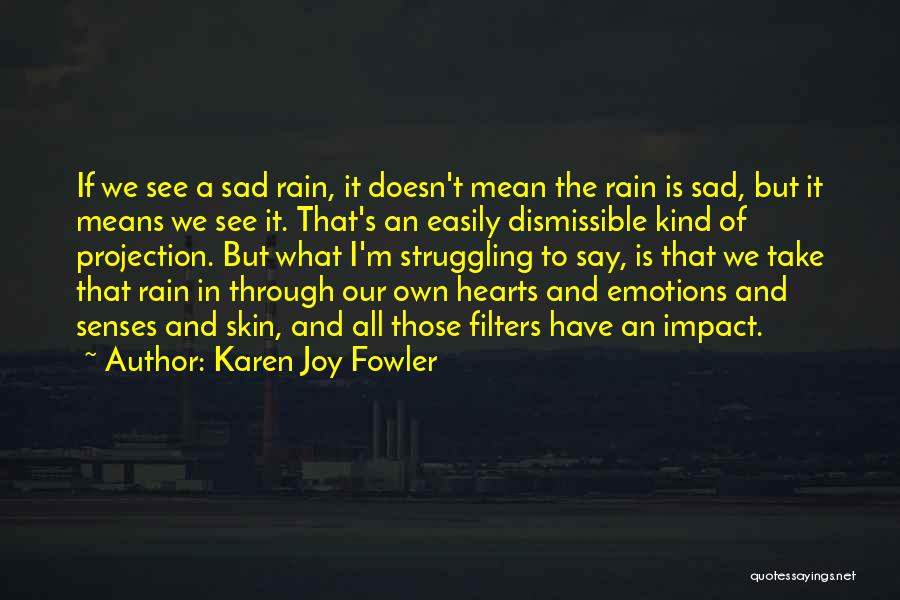 If we see a sad rain, it doesn't mean the rain is sad, but it means we see it. That's an easily dismissible kind of projection. But what I'm struggling to say, is that we take that rain in through our own hearts and emotions and senses and skin, and all those filters have an impact.
~ Author: Karen Joy Fowler

quotessayings.net